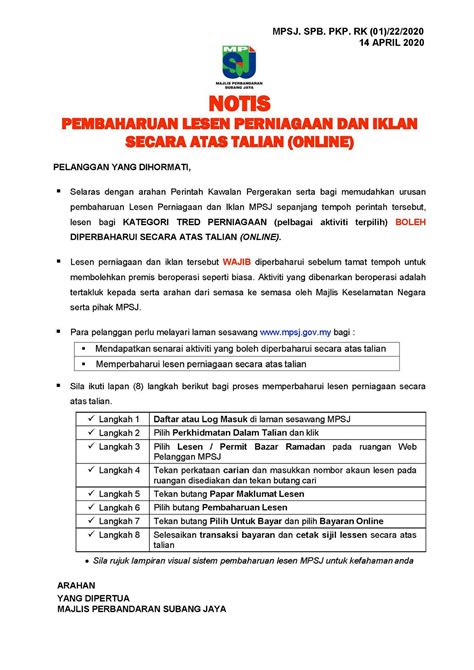 MPSJ. SPB. PKP. RK (01)/22/2020
14 APRIL 2020

MPSJ
MAJLIS PERBANDARAN SUBANG JAYA

NOTIS
PEMBAHARUAN LESEN PERNIAGAAN DAN IKLAN SECARA ATAS TALIAN (ONLINE)

PELANGGAN YANG DIHORMATI,

▪ Selaras dengan arahan Perintah Kawalan Pergerakan serta bagi memudahkan urusan pembaharuan Lesen Perniagaan dan Iklan MPSJ sepanjang tempoh perintah tersebut, lesen bagi KATEGORI TRED PERNIAGAAN (pelbagai aktiviti terpilih) BOLEH DIPERBAHARUI SECARA ATAS TALIAN (ONLINE).

▪ Lesen perniagaan dan iklan tersebut WAJIB diperbaharui sebelum tamat tempoh untuk membolehkan premis beroperasi seperti biasa. Aktiviti yang dibenarkan beroperasi adalah tertakluk kepada serta arahan dari semasa ke semasa oleh Majlis Keselamatan Negara serta pihak MPSJ.

▪ Para pelanggan perlu melayari laman sesawang www.mpsj.gov.my bagi :

| ▪ Mendapatkan senarai aktiviti yang boleh diperbaharui secara atas talian |
|---|
| ▪ Memperbaharui lesen perniagaan secara atas talian |

▪ Sila ikuti lapan (8) langkah berikut bagi proses memperbaharui lesen perniagaan secara atas talian.

| ✓ Langkah 1 | Daftar atau Log Masuk di laman sesawang MPSJ |
|---|---|
| ✓ Langkah 2 | Pilih Perkhidmatan Dalam Talian dan klik |
| ✓ Langkah 3 | Pilih Lesen / Permit Bazar Ramadan pada ruangan Web Pelanggan MPSJ |
| ✓ Langkah 4 | Tekan perkataan carian dan masukkan nombor akaun lesen pada ruangan disediakan dan tekan butang cari |
| ✓ Langkah 5 | Tekan butang Papar Maklumat Lesen |
| ✓ Langkah 6 | Pilih butang Pembaharuan Lesen |
| ✓ Langkah 7 | Tekan butang Pilih Untuk Bayar dan pilih Bayaran Online |
| ✓ Langkah 8 | Selesaikan transaksi bayaran dan cetak sijil lessen secara atas talian |

• Sila rujuk lampiran visual sistem pembaharuan lesen MPSJ untuk kefahaman anda

ARAHAN
YANG DIPERTUA
MAJLIS PERBANDARAN SUBANG JAYA